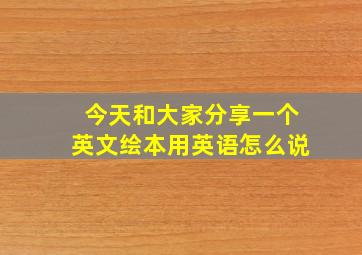 今天和大家分享一个
英文绘本用英语怎么说